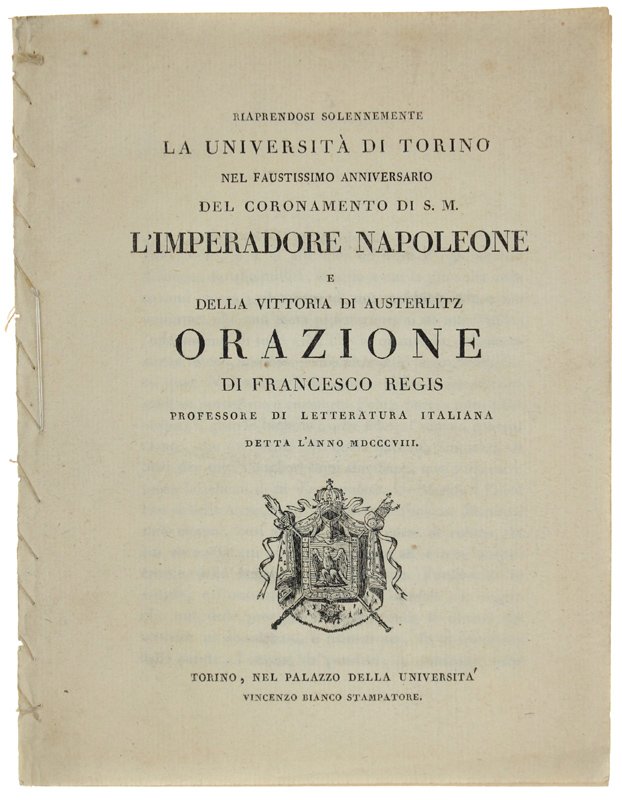 RIAPRENDOSI SOLENNEMENTE
LA UNIVERSITÀ DI TORINO
NEL FAUSTISSIMO ANNIVERSARIO
DEL CORONAMENTO DI S. M.
L'IMPERADORE NAPOLEONE
E
DELLA VITTORIA DI AUSTERLITZ
ORAZIONE
DI FRANCESCO REGIS
PROFESSORE DI LETTERATURA ITALIANA
DETTA L'ANNO MDCCCVIII.

TORINO, NEL PALAZZO DELLA UNIVERSITA'
VINCENZO BIANCO STAMPATORE.